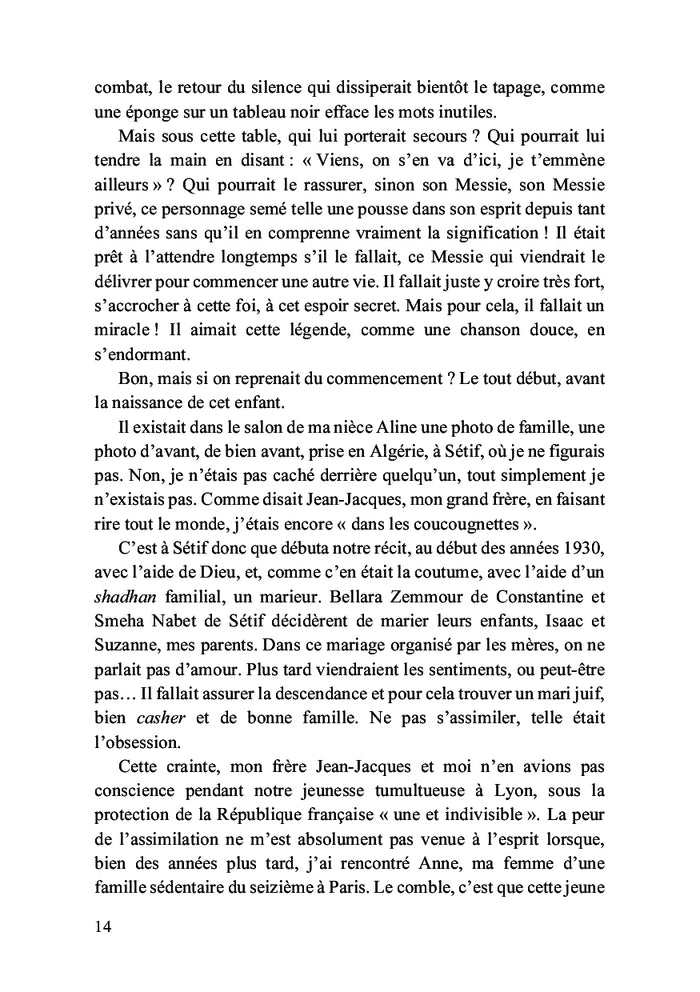 combat, le retour du silence qui dissiperait bientôt le tapage, comme une éponge sur un tableau noir efface les mots inutiles.

Mais sous cette table, qui lui porterait secours ? Qui pourrait lui tendre la main en disant : « Viens, on s'en va d'ici, je t'emmène ailleurs » ? Qui pourrait le rassurer, sinon son Messie, son Messie privé, ce personnage semé telle une pousse dans son esprit depuis tant d'années sans qu'il en comprenne vraiment la signification ! Il était prêt à l'attendre longtemps s'il le fallait, ce Messie qui viendrait le délivrer pour commencer une autre vie. Il fallait juste y croire très fort, s'accrocher à cette foi, à cet espoir secret. Mais pour cela, il fallait un miracle ! Il aimait cette légende, comme une chanson douce, en s'endormant.

Bon, mais si on reprenait du commencement ? Le tout début, avant la naissance de cet enfant.

Il existait dans le salon de ma nièce Aline une photo de famille, une photo d'avant, de bien avant, prise en Algérie, à Sétif, où je ne figurais pas. Non, je n'étais pas caché derrière quelqu'un, tout simplement je n'existais pas. Comme disait Jean-Jacques, mon grand frère, en faisant rire tout le monde, j'étais encore « dans les coucougnettes ».

C'est à Sétif donc que débuta notre récit, au début des années 1930, avec l'aide de Dieu, et, comme c'en était la coutume, avec l'aide d'un shadhan familial, un marieur. Bellara Zemmour de Constantine et Smeha Nabet de Sétif décidèrent de marier leurs enfants, Isaac et Suzanne, mes parents. Dans ce mariage organisé par les mères, on ne parlait pas d'amour. Plus tard viendraient les sentiments, ou peut-être pas… Il fallait assurer la descendance et pour cela trouver un mari juif, bien casher et de bonne famille. Ne pas s'assimiler, telle était l'obsession.

Cette crainte, mon frère Jean-Jacques et moi n'en avions pas conscience pendant notre jeunesse tumultueuse à Lyon, sous la protection de la République française « une et indivisible ». La peur de l'assimilation ne m'est absolument pas venue à l'esprit lorsque, bien des années plus tard, j'ai rencontré Anne, ma femme d'une famille sédentaire du seizième à Paris. Le comble, c'est que cette jeune

14